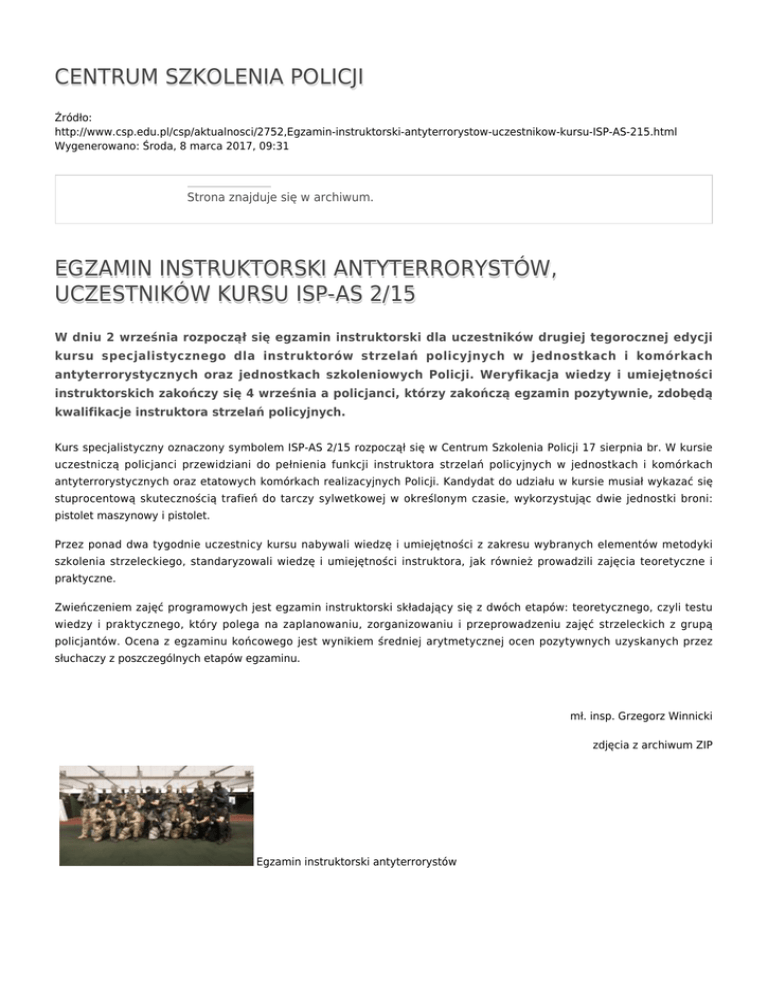 CENTRUM SZKOLENIA POLICJI

Źródło:
http://www.csp.edu.pl/csp/aktualnosci/2752,Egzamin-instruktorski-antyterrorystow-uczestnikow-kursu-ISP-AS-215.html
Wygenerowano: Środa, 8 marca 2017, 09:31

Strona znajduje się w archiwum.

EGZAMIN INSTRUKTORSKI ANTYTERRORYSTÓW, UCZESTNIKÓW KURSU ISP-AS 2/15

W dniu 2 września rozpoczął się egzamin instruktorski dla uczestników drugiej tegorocznej edycji kursu specjalistycznego dla instruktorów strzelań policyjnych w jednostkach i komórkach antyterrorystycznych oraz jednostkach szkoleniowych Policji. Weryfikacja wiedzy i umiejętności instruktorskich zakończy się 4 września a policjanci, którzy zakończą egzamin pozytywnie, zdobędą kwalifikacje instruktora strzelań policyjnych.

Kurs specjalistyczny oznaczony symbolem ISP-AS 2/15 rozpoczął się w Centrum Szkolenia Policji 17 sierpnia br. W kursie uczestniczą policjanci przewidziani do pełnienia funkcji instruktora strzelań policyjnych w jednostkach i komórkach antyterrorystycznych oraz etatowych komórkach realizacyjnych Policji. Kandydat do udziału w kursie musiał wykazać się stuprocentową skutecznością trafień do tarczy sylwetkowej w określonym czasie, wykorzystując dwie jednostki broni: pistolet maszynowy i pistolet.

Przez ponad dwa tygodnie uczestnicy kursu nabywali wiedzę i umiejętności z zakresu wybranych elementów metodyki szkolenia strzeleckiego, standaryzowali wiedzę i umiejętności instruktora, jak również prowadzili zajęcia teoretyczne i praktyczne.

Zwieńczeniem zajęć programowych jest egzamin instruktorski składający się z dwóch etapów: teoretycznego, czyli testu wiedzy i praktycznego, który polega na zaplanowaniu, zorganizowaniu i przeprowadzeniu zajęć strzeleckich z grupą policjantów. Ocena z egzaminu końcowego jest wynikiem średniej arytmetycznej ocen pozytywnych uzyskanych przez słuchaczy z poszczególnych etapów egzaminu.

mł. insp. Grzegorz Winnicki

zdjęcia z archiwum ZIP

Egzamin instruktorski antyterrorystów